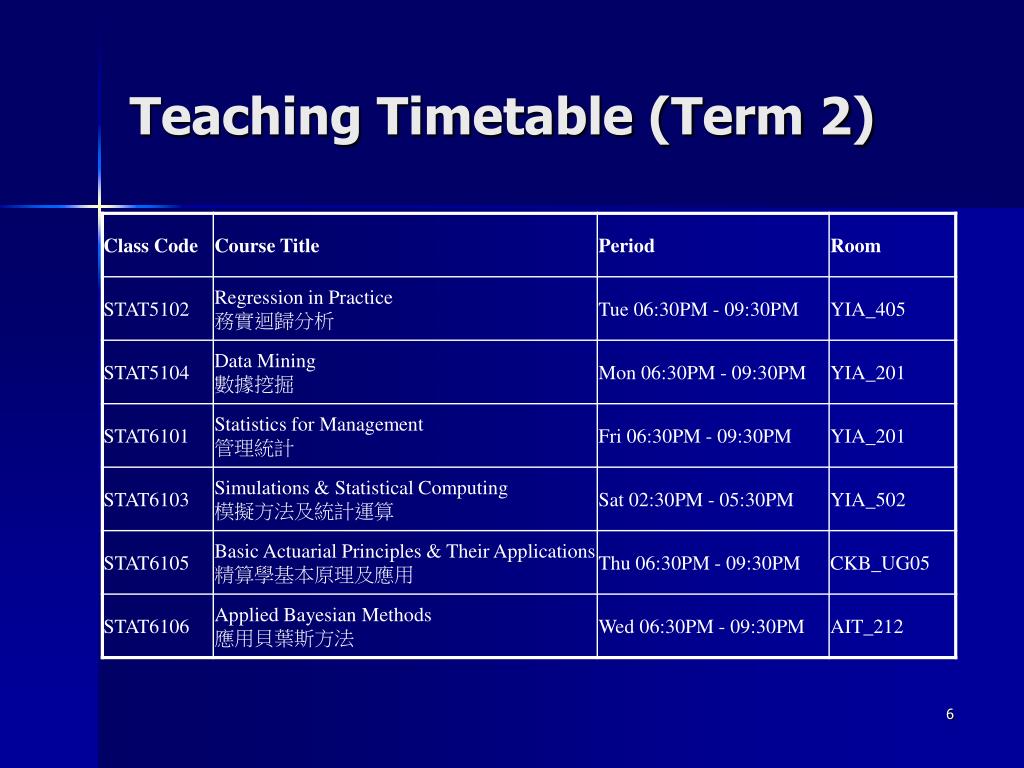 Teaching Timetable (Term 2)

| Class Code | Course Title | Period | Room |
|---|---|---|---|
| STAT5102 | Regression in Practice 務實迴歸分析 | Tue 06:30PM - 09:30PM | YIA_405 |
| STAT5104 | Data Mining 數據挖掘 | Mon 06:30PM - 09:30PM | YIA_201 |
| STAT6101 | Statistics for Management 管理統計 | Fri 06:30PM - 09:30PM | YIA_201 |
| STAT6103 | Simulations & Statistical Computing 模擬方法及統計運算 | Sat 02:30PM - 05:30PM | YIA_502 |
| STAT6105 | Basic Actuarial Principles & Their Applications 精算學基本原理及應用 | Thu 06:30PM - 09:30PM | CKB_UG05 |
| STAT6106 | Applied Bayesian Methods 應用貝葉斯方法 | Wed 06:30PM - 09:30PM | AIT_212 |

6